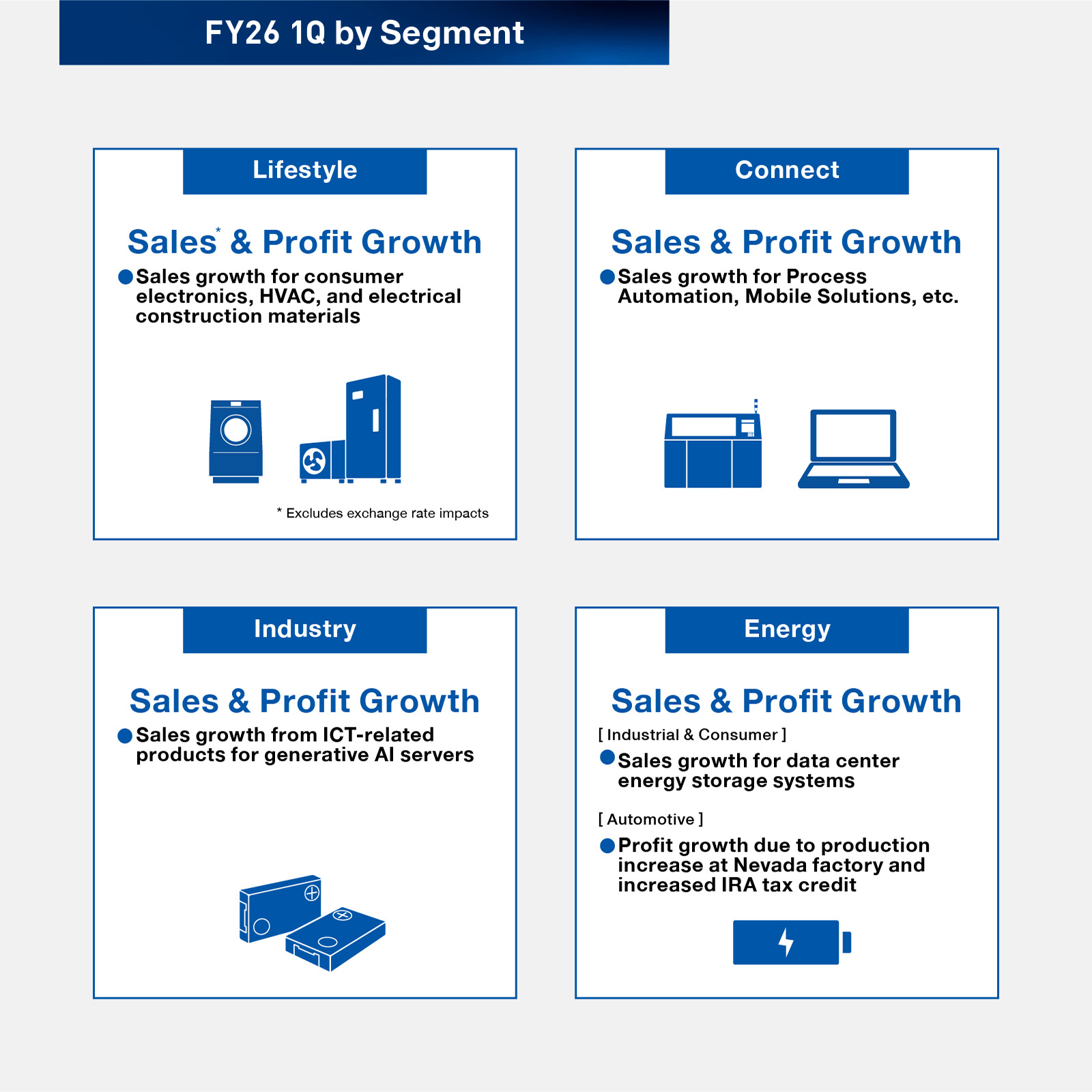 FY26 1Q by Segment

Lifestyle

Sales$^{*}$ & Profit Growth

• Sales growth for consumer electronics, HVAC, and electrical construction materials

* Excludes exchange rate impacts

Connect

Sales & Profit Growth

• Sales growth for Process Automation, Mobile Solutions, etc.

Industry

Sales & Profit Growth

• Sales growth from ICT-related products for generative AI servers

Energy

Sales & Profit Growth

[ Industrial & Consumer ]

• Sales growth for data center energy storage systems

[ Automotive ]

• Profit growth due to production increase at Nevada factory and increased IRA tax credit